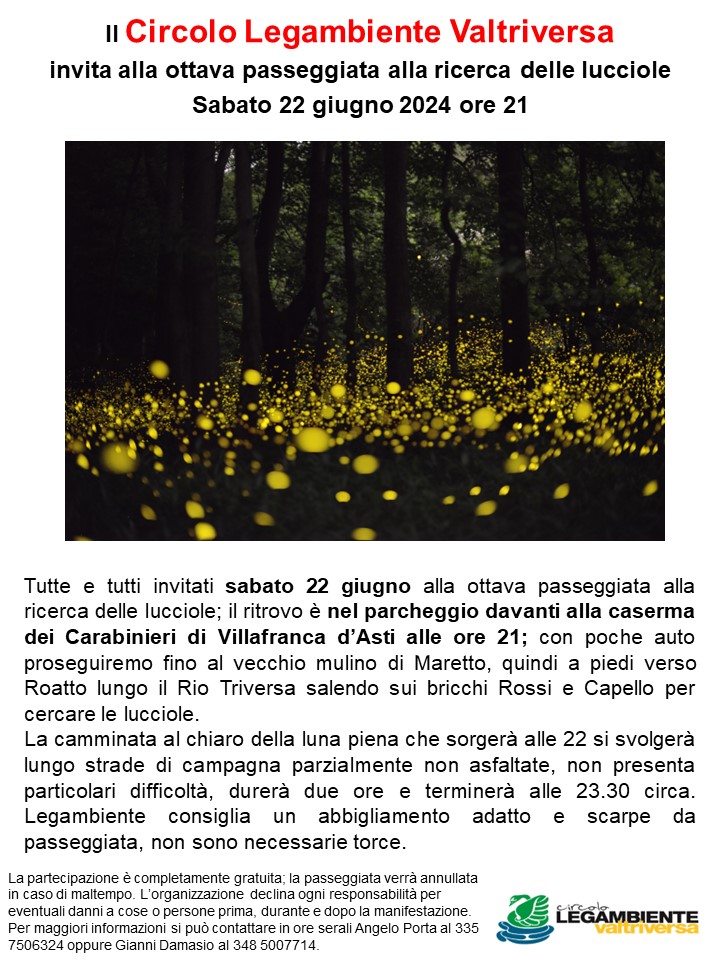 Il Circolo Legambiente Valtriversa
invita alla ottava passeggiata alla ricerca delle lucciole
Sabato 22 giugno 2024 ore 21

Tutte e tutti invitati sabato 22 giugno alla ottava passeggiata alla ricerca delle lucciole; il ritrovo è nel parcheggio davanti alla caserma dei Carabinieri di Villafranca d'Asti alle ore 21; con poche auto proseguiremo fino al vecchio mulino di Maretto, quindi a piedi verso Roatto lungo il Rio Triversa salendo sui bricchi Rossi e Capello per cercare le lucciole.
La camminata al chiaro della luna piena che sorgerà alle 22 si svolgerà lungo strade di campagna parzialmente non asfaltate, non presenta particolari difficoltà, durerà due ore e terminerà alle 23.30 circa. Legambiente consiglia un abbigliamento adatto e scarpe da passeggiata, non sono necessarie torce.

La partecipazione è completamente gratuita; la passeggiata verrà annullata in caso di maltempo. L'organizzazione declina ogni responsabilità per eventuali danni a cose o persone prima, durante e dopo la manifestazione. Per maggiori informazioni si può contattare in ore serali Angelo Porta al 335 7506324 oppure Gianni Damasio al 348 5007714.

circolo
LEGAMBIENTE
valtriversa